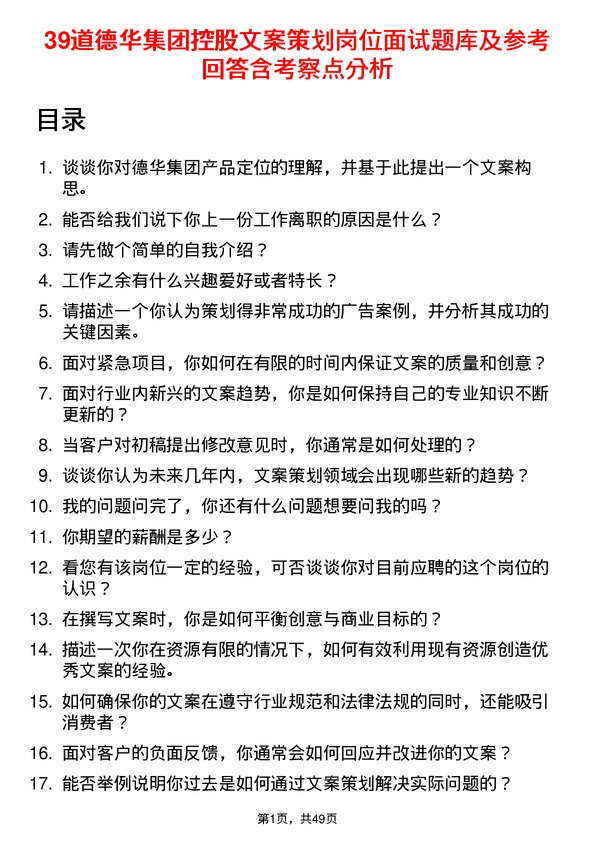 39道德华集团控股文案策划岗位面试题库及参考回答含考察点分析

目录

1. 谈谈你对德华集团产品定位的理解，并基于此提出一个文案构思。
2. 能否给我们说下你上一份工作离职的原因是什么？
3. 请先做个简单的自我介绍？
4. 工作之余有什么兴趣爱好或者特长？
5. 请描述一个你认为策划得非常成功的广告案例，并分析其成功的关键因素。
6. 面对紧急项目，你如何在有限的时间内保证文案的质量和创意？
7. 面对行业内新兴的文案趋势，你是如何保持自己的专业知识不断更新的？
8. 当客户对初稿提出修改意见时，你通常是如何处理的？
9. 谈谈你认为未来几年内，文案策划领域会出现哪些新的趋势？
10. 我的问题问完了，你还有什么问题想要问我的吗？
11. 你期望的薪酬是多少？
12. 看您有该岗位一定的经验，可否谈谈你对目前应聘的这个岗位的认识？
13. 在撰写文案时，你是如何平衡创意与商业目标的？
14. 描述一次你在资源有限的情况下，如何有效利用现有资源创造优秀文案的经验。
15. 如何确保你的文案在遵守行业规范和法律法规的同时，还能吸引消费者？
16. 面对客户的负面反馈，你通常会如何回应并改进你的文案？
17. 能否举例说明你过去是如何通过文案策划解决实际问题的？

第1页，共49页